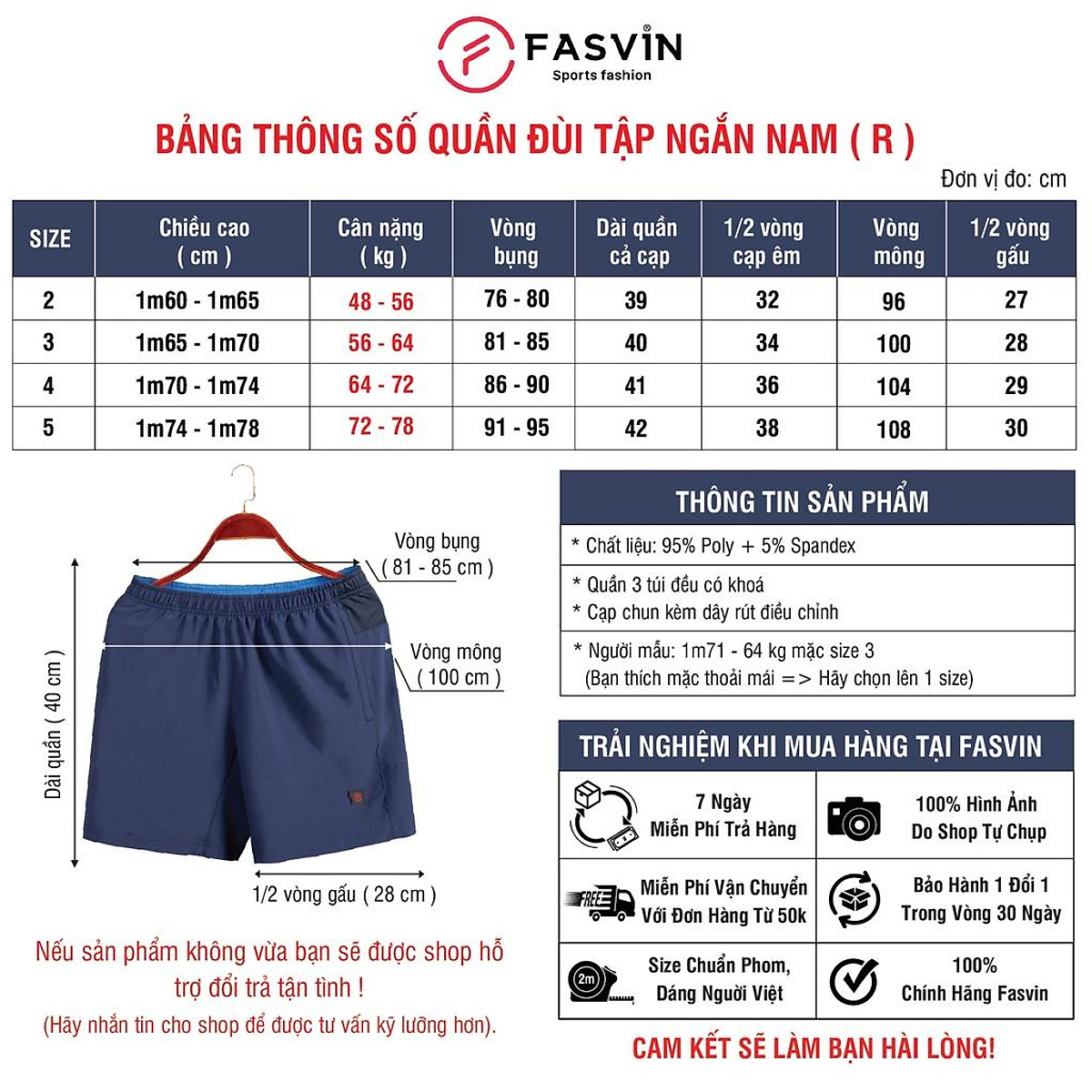 FASVIN
Sports fashion

BẢNG THÔNG SỐ QUẦN ĐÙI TẬP NGẮN NAM ( R )

Đơn vị đo: cm

| SIZE | Chiều cao ( cm ) | Cân nặng ( kg ) | Vòng bụng | Dài quần cả cạp | 1/2 vòng cạp êm | Vòng mông | 1/2 vòng gấu |
|---|---|---|---|---|---|---|---|
| 2 | 1m60 - 1m65 | 48 - 56 | 76 - 80 | 39 | 32 | 96 | 27 |
| 3 | 1m65 - 1m70 | 56 - 64 | 81 - 85 | 40 | 34 | 100 | 28 |
| 4 | 1m70 - 1m74 | 64 - 72 | 86 - 90 | 41 | 36 | 104 | 29 |
| 5 | 1m74 - 1m78 | 72 - 78 | 91 - 95 | 42 | 38 | 108 | 30 |

Vòng bụng ( 81 - 85 cm )

Vòng mông ( 100 cm )

Dài quần ( 40 cm )

1/2 vòng gấu ( 28 cm )

Nếu sản phẩm không vừa bạn sẽ được shop hỗ trợ đổi trả tận tình !
(Hãy nhắn tin cho shop để được tư vấn kỹ lưỡng hơn).

THÔNG TIN SẢN PHẨM

* Chất liệu: 95% Poly + 5% Spandex

* Quần 3 túi đều có khoá
* Cạp chun kèm dây rút điều chỉnh

* Người mẫu: 1m71 - 64 kg mặc size 3
(Bạn thích mặc thoải mái => Hãy chọn lên 1 size)

TRẢI NGHIỆM KHI MUA HÀNG TẠI FASVIN

7 Ngày
Miễn Phí Trả Hàng

100% Hình Ảnh
Do Shop Tự Chụp

FREE
Miễn Phí Vận Chuyển
Với Đơn Hàng Từ 50k

Bảo Hành 1 Đổi 1
Trong Vòng 30 Ngày

2m
Size Chuẩn Phom,
Dáng Người Việt

100%
Chính Hãng Fasvin

CAM KẾT SẼ LÀM BẠN HÀI LÒNG!